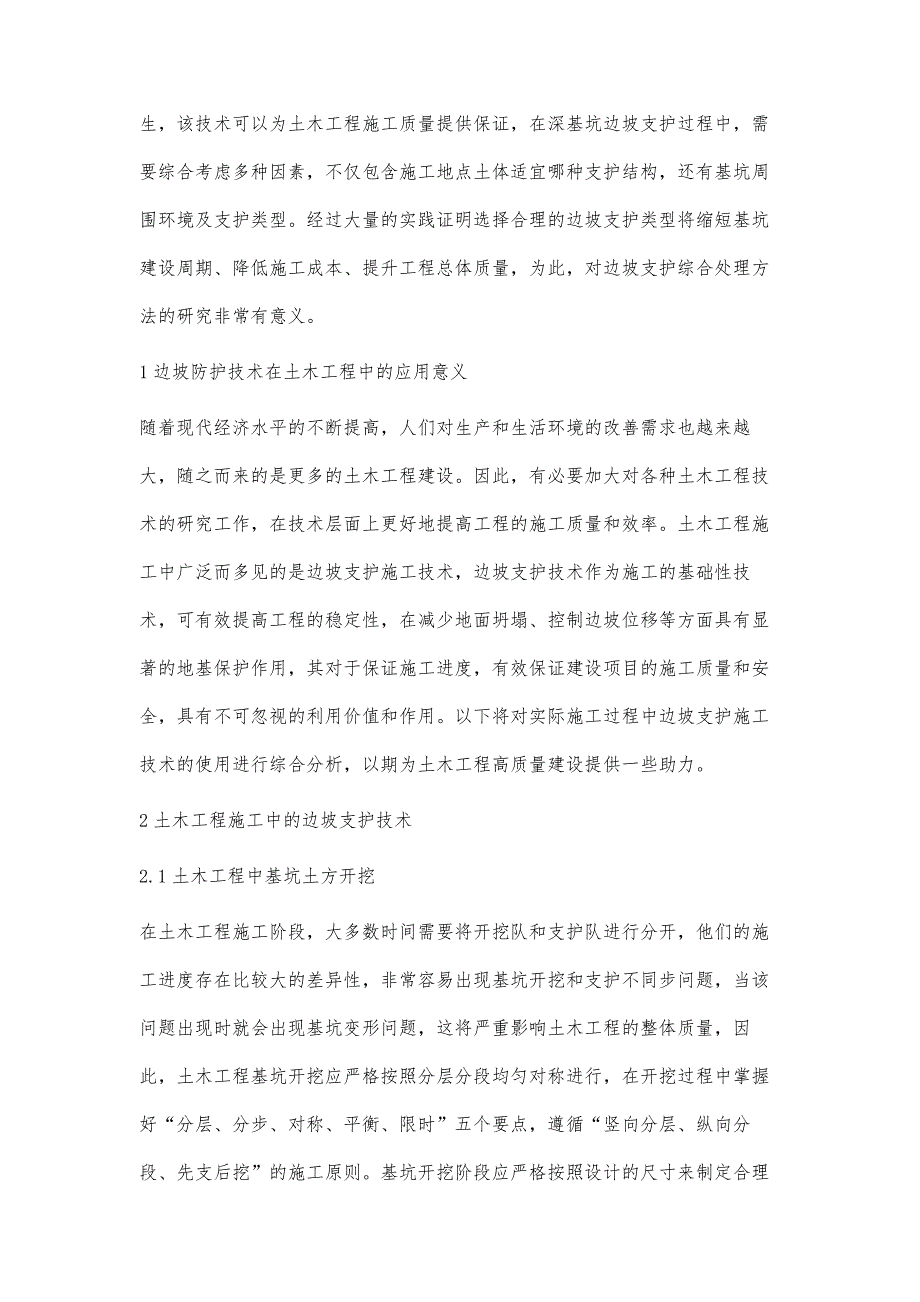 生，该技术可以为土木工程施工质量提供保证，在深基坑边坡支护过程中，需要综合考虑多种因素，不仅包含施工地点土体适宜哪种支护结构，还有基坑周围环境及支护类型。经过大量的实践证明选择合理的边坡支护类型将缩短基坑建设周期、降低施工成本、提升工程总体质量，为此，对边坡支护综合处理方法的研究非常有意义。

1 边坡防护技术在土木工程中的应用意义

随着现代经济水平的不断提高，人们对生产和生活环境的改善需求也越来越大，随之而来的是更多的土木工程建设。因此，有必要加大对各种土木工程技术的研究工作，在技术层面上更好地提高工程的施工质量和效率。土木工程施工中广泛而多见的是边坡支护施工技术，边坡支护技术作为施工的基础性技术，可有效提高工程的稳定性，在减少地面坍塌、控制边坡位移等方面具有显著的地基保护作用，其对于保证施工进度，有效保证建设项目的施工质量和安全，具有不可忽视的利用价值和作用。以下将对实际施工过程中边坡支护施工技术的使用进行综合分析，以期为土木工程高质量建设提供一些助力。

2 土木工程施工中的边坡支护技术

2.1 土木工程中基坑土方开挖

在土木工程施工阶段，大多数时间需要将开挖队和支护队进行分开，他们的施工进度存在比较大的差异性，非常容易出现基坑开挖和支护不同步问题，当该问题出现时就会出现基坑变形问题，这将严重影响土木工程的整体质量，因此，土木工程基坑开挖应严格按照分层分段均匀对称进行，在开挖过程中掌握好“分层、分步、对称、平衡、限时”五个要点，遵循“竖向分层、纵向分段、先支后挖”的施工原则。基坑开挖阶段应严格按照设计的尺寸来制定合理